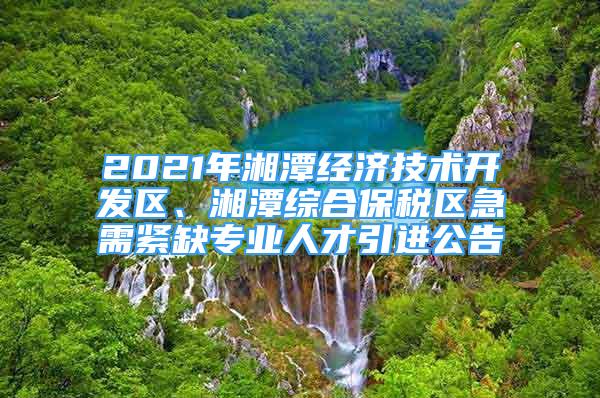 2021年湘潭经济技术开发区、湘潭综合保税区急需紧缺专业人才引进公告